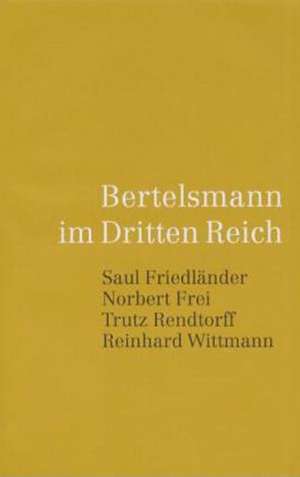 Bertelsmann
im Dritten Reich

Saul Friedländer
Norbert Frei
Trutz Rendtorff
Reinhard Wittmann